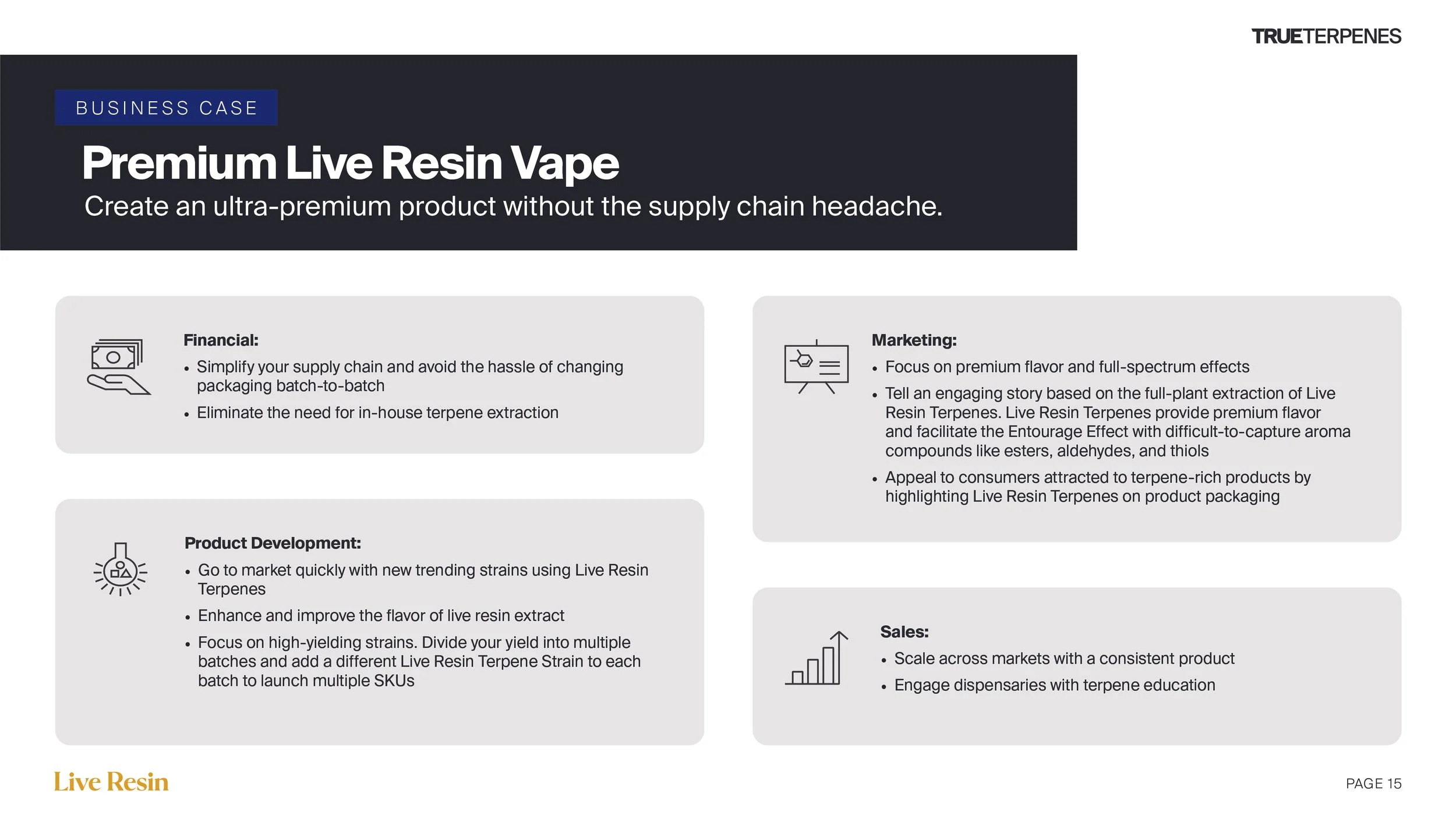 TRUETERPENES

BUSINESS CASE

Premium Live Resin Vape

Create an ultra-premium product without the supply chain headache.

Financial:
• Simplify your supply chain and avoid the hassle of changing packaging batch-to-batch
• Eliminate the need for in-house terpene extraction

Product Development:
• Go to market quickly with new trending strains using Live Resin Terpenes
• Enhance and improve the flavor of live resin extract
• Focus on high-yielding strains. Divide your yield into multiple batches and add a different Live Resin Terpene Strain to each batch to launch multiple SKUs

Marketing:
• Focus on premium flavor and full-spectrum effects
• Tell an engaging story based on the full-plant extraction of Live Resin Terpenes. Live Resin Terpenes provide premium flavor and facilitate the Entourage Effect with difficult-to-capture aroma compounds like esters, aldehydes, and thiols
• Appeal to consumers attracted to terpene-rich products by highlighting Live Resin Terpenes on product packaging

Sales:
• Scale across markets with a consistent product
• Engage dispensaries with terpene education

Live Resin

PAGE 15